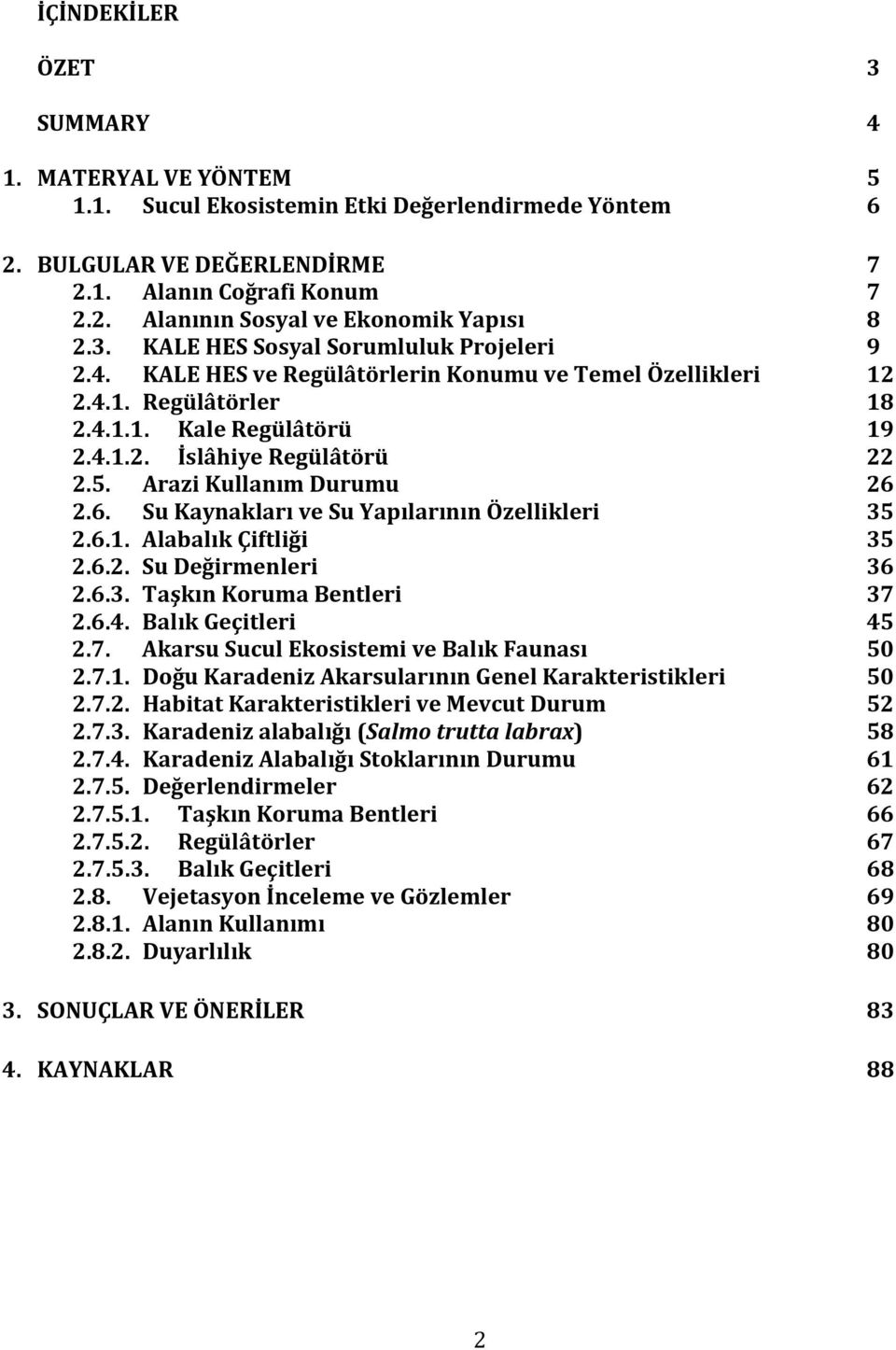 İÇİNDEKİLER

ÖZET 3

SUMMARY 4

1. MATERYAL VE YÖNTEM 5
1.1. Sucul Ekosistemin Etki Değerlendirmede Yöntem 6

2. BULGULAR VE DEĞERLENDİRME 7
2.1. Alanın Coğrafi Konum 7
2.2. Alanının Sosyal ve Ekonomik Yapısı 8
2.3. KALE HES Sosyal Sorumluluk Projeleri 9
2.4. KALE HES ve Regülâtörlerin Konumu ve Temel Özellikleri 12
2.4.1. Regülâtörler 18
2.4.1.1. Kale Regülâtörü 19
2.4.1.2. İslâhiye Regülâtörü 22
2.5. Arazi Kullanım Durumu 26
2.6. Su Kaynakları ve Su Yapılarının Özellikleri 35
2.6.1. Alabalık Çiftliği 35
2.6.2. Su Değirmenleri 36
2.6.3. Taşkın Koruma Bentleri 37
2.6.4. Balık Geçitleri 45
2.7. Akarsu Sucul Ekosistemi ve Balık Faunası 50
2.7.1. Doğu Karadeniz Akarsularının Genel Karakteristikleri 50
2.7.2. Habitat Karakteristikleri ve Mevcut Durum 52
2.7.3. Karadeniz alabalığı (Salmo trutta labrax) 58
2.7.4. Karadeniz Alabalığı Stoklarının Durumu 61
2.7.5. Değerlendirmeler 62
2.7.5.1. Taşkın Koruma Bentleri 66
2.7.5.2. Regülâtörler 67
2.7.5.3. Balık Geçitleri 68
2.8. Vejetasyon İnceleme ve Gözlemler 69
2.8.1. Alanın Kullanımı 80
2.8.2. Duyarlılık 80

3. SONUÇLAR VE ÖNERİLER 83

4. KAYNAKLAR 88

2